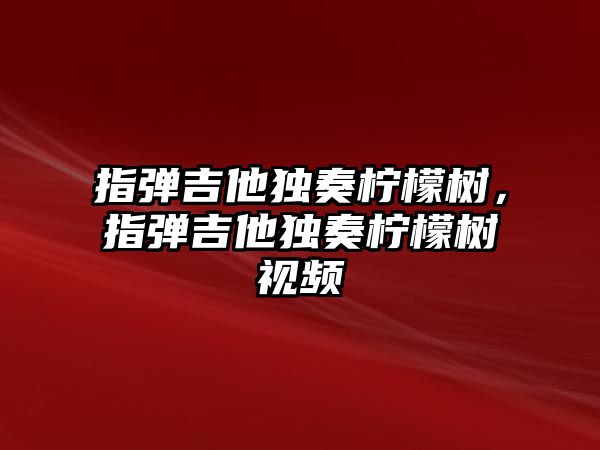 指弹吉他独奏柠檬树，指弹吉他独奏柠檬树视频